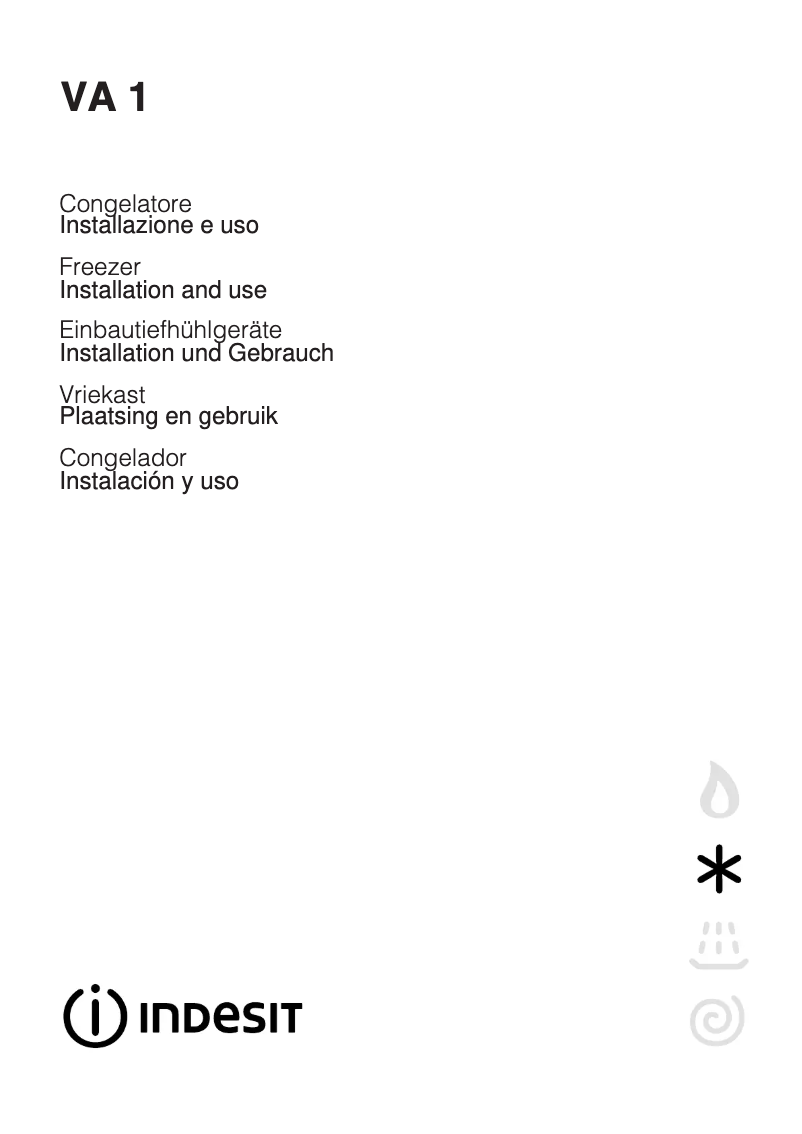 VA 1

Congelatore
Installazione e uso

Freezer
Installation and use

Einbautiefhühlgeräte
Installation und Gebrauch

Vriekast
Plaatsing en gebruik

Congelador
Instalación y uso

INDESIT